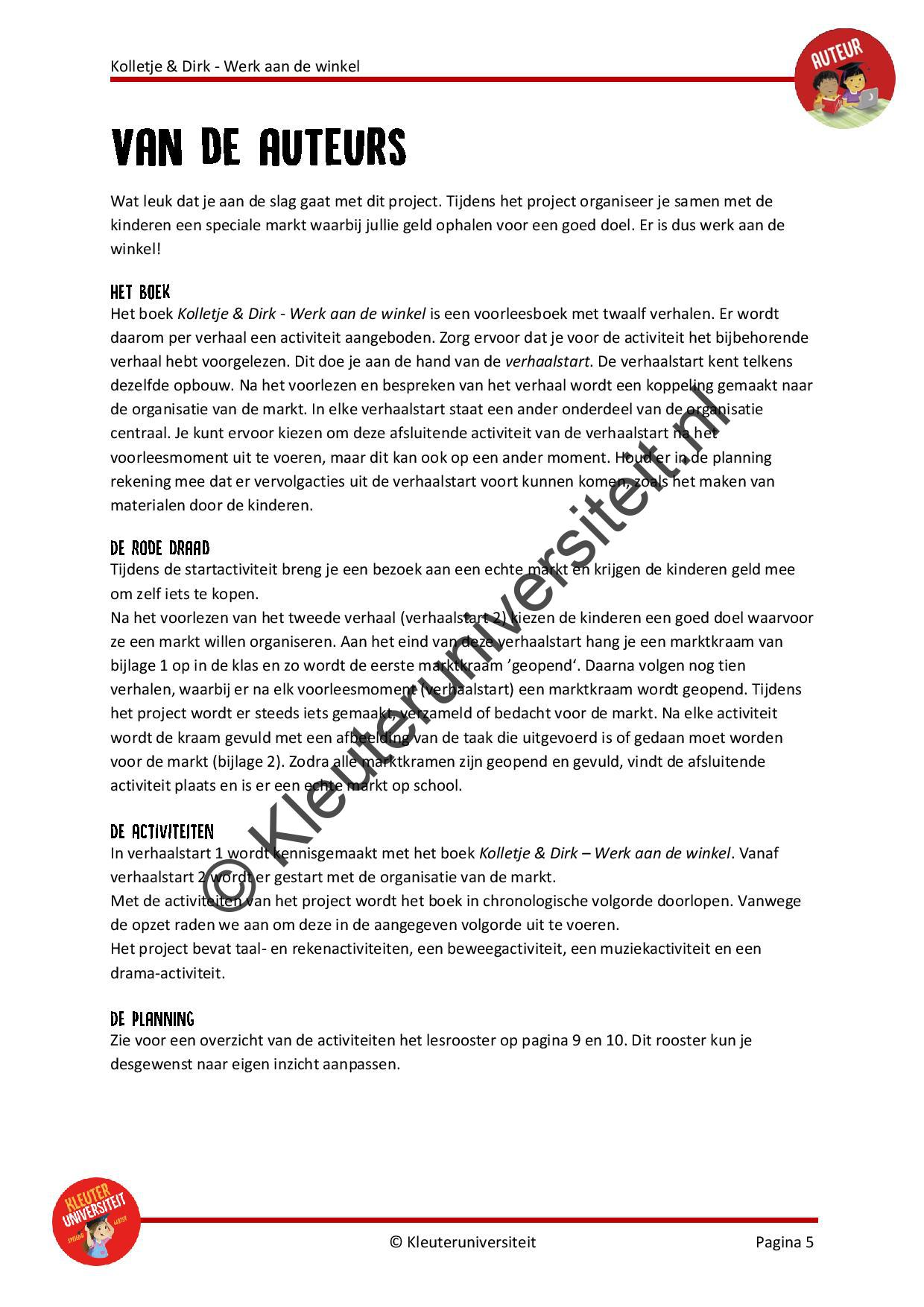 Kolletje & Dirk - Werk aan de winkel

AUTEUR

VAN DE AUTEURS

Wat leuk dat je aan de slag gaat met dit project. Tijdens het project organiseer je samen met de kinderen een speciale markt waarbij jullie geld ophalen voor een goed doel. Er is dus werk aan de winkel!

HET BOEK
Het boek Kolletje & Dirk - Werk aan de winkel is een voorleesboek met twaalf verhalen. Er wordt daarom per verhaal een activiteit aangeboden. Zorg ervoor dat je voor de activiteit het bijbehorende verhaal hebt voorgelezen. Dit doe je aan de hand van de verhaalstart. De verhaalstart kent telkens dezelfde opbouw. Na het voorlezen en bespreken van het verhaal wordt een koppeling gemaakt naar de organisatie van de markt. In elke verhaalstart staat een ander onderdeel van de organisatie centraal. Je kunt ervoor kiezen om deze afsluitende activiteit van de verhaalstart na het voorleesmoment uit te voeren, maar dit kan ook op een ander moment. Houd er in de planning rekening mee dat er vervolgacties uit de verhaalstart voort kunnen komen, zoals het maken van materialen door de kinderen.

DE RODE DRAAD
Tijdens de startactiviteit breng je een bezoek aan een echte markt en krijgen de kinderen geld mee om zelf iets te kopen.
Na het voorlezen van het tweede verhaal (verhaalstart 2) kiezen de kinderen een goed doel waarvoor ze een markt willen organiseren. Aan het eind van deze verhaalstart hang je een marktkraam van bijlage 1 op in de klas en zo wordt de eerste marktkraam 'geopend'. Daarna volgen nog tien verhalen, waarbij er na elk voorleesmoment (verhaalstart) een marktkraam wordt geopend. Tijdens het project wordt er steeds iets gemaakt, verzameld of bedacht voor de markt. Na elke activiteit wordt de kraam gevuld met een afbeelding van de taak die uitgevoerd is of gedaan moet worden voor de markt (bijlage 2). Zodra alle marktkramen zijn geopend en gevuld, vindt de afsluitende activiteit plaats en is er een echte markt op school.

DE ACTIVITEITEN
In verhaalstart 1 wordt kennisgemaakt met het boek Kolletje & Dirk – Werk aan de winkel. Vanaf verhaalstart 2 wordt er gestart met de organisatie van de markt.
Met de activiteiten van het project wordt het boek in chronologische volgorde doorlopen. Vanwege de opzet raden we aan om deze in de aangegeven volgorde uit te voeren.
Het project bevat taal- en rekenactiviteiten, een beweegactiviteit, een muziekactiviteit en een drama-activiteit.

DE PLANNING
Zie voor een overzicht van de activiteiten het lesrooster op pagina 9 en 10. Dit rooster kun je desgewenst naar eigen inzicht aanpassen.

KLEUTER UNIVERSITEIT

© Kleuteruniversiteit Pagina 5

© Kleuteruniversiteit.nl